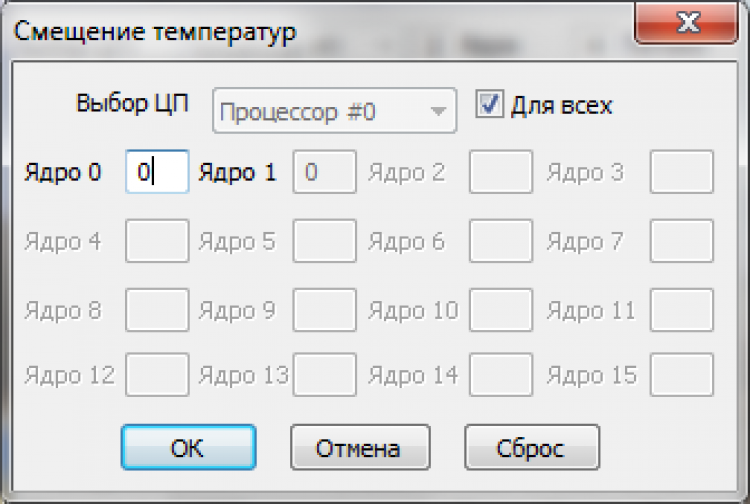 Смещение температур

Выбор ЦП Процессор #0 Для всех

Ядро 0 0 Ядро 1 0 Ядро 2 Ядро 3

Ядро 4 Ядро 5 Ядро 6 Ядро 7

Ядро 8 Ядро 9 Ядро 10 Ядро 11

Ядро 12 Ядро 13 Ядро 14 Ядро 15

OK Отмена Сброс